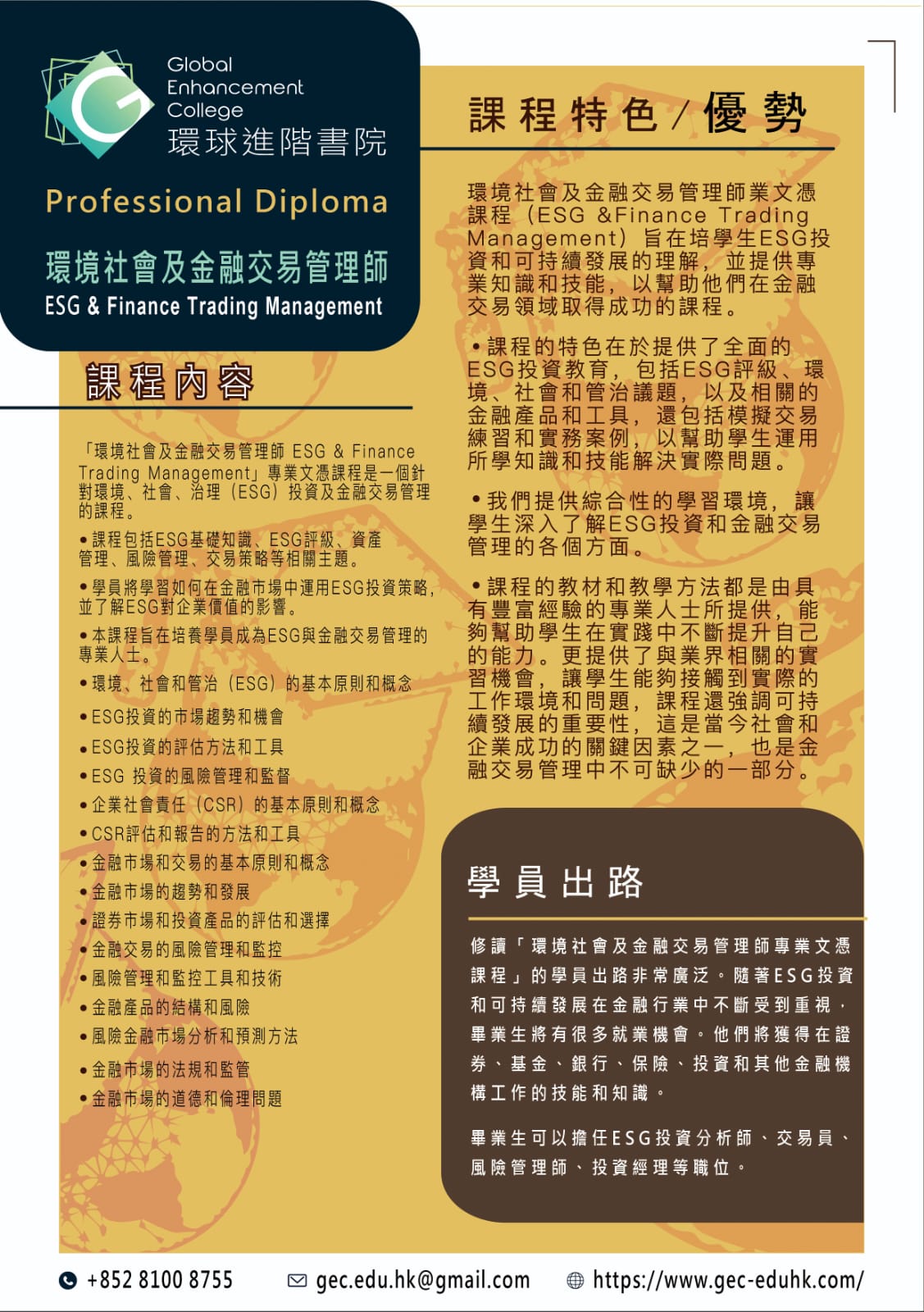 Global Enhancement College
環球進階書院

Professional Diploma

環境社會及金融交易管理師
ESG & Finance Trading Management

課程內容

「環境社會及金融交易管理師 ESG & Finance Trading Management」專業文憑課程是一個針對環境、社會、治理（ESG）投資及金融交易管理的課程。

• 課程包括ESG基礎知識、ESG評級、資產管理、風險管理、交易策略等相關主題。

• 學員將學習如何在金融市場中運用ESG投資策略，並了解ESG對企業價值的影響。

• 本課程旨在培養學員成為ESG與金融交易管理的專業人士。

• 環境、社會和管治（ESG）的基本原則和概念

• ESG投資的市場趨勢和機會

• ESG投資的評估方法和工具

• ESG 投資的風險管理和監督

• 企業社會責任（CSR）的基本原則和概念

• CSR評估和報告的方法和工具

• 金融市場和交易的基本原則和概念

• 金融市場的趨勢和發展

• 證券市場和投資產品的評估和選擇

• 金融交易的風險管理和監控

• 風險管理和監控工具和技術

• 金融產品的結構和風險

• 風險金融市場分析和預測方法

• 金融市場的法規和監管

• 金融市場的道德和倫理問題

課程特色／優勢

環境社會及金融交易管理師業文憑課程（ESG &Finance Trading Management）旨在培學生ESG投資和可持續發展的理解，並提供專業知識和技能，以幫助他們在金融交易領域取得成功的課程。

• 課程的特色在於提供了全面的ESG投資教育，包括ESG評級、環境、社會和管治議題，以及相關的金融產品和工具，還包括模擬交易練習和實務案例，以幫助學生運用所學知識和技能解決實際問題。

• 我們提供綜合性的學習環境，讓學生深入了解ESG投資和金融交易管理的各個方面。

• 課程的教材和教學方法都是由具有豐富經驗的專業人士所提供，能夠幫助學生在實踐中不斷提升自己的能力。更提供了與業界相關的實習機會，讓學生能夠接觸到實際的工作環境和問題，課程還強調可持續發展的重要性，這是當今社會和企業成功的關鍵因素之一，也是金融交易管理中不可缺少的一部分。

學員出路

修讀「環境社會及金融交易管理師專業文憑課程」的學員出路非常廣泛。隨著ESG投資和可持續發展在金融行業中不斷受到重視，畢業生將有很多就業機會。他們將獲得在證券、基金、銀行、保險、投資和其他金融機構工作的技能和知識。

畢業生可以擔任ESG投資分析師、交易員、風險管理師、投資經理等職位。

+852 8100 8755   gec.edu.hk@gmail.com   https://www.gec-eduhk.com/